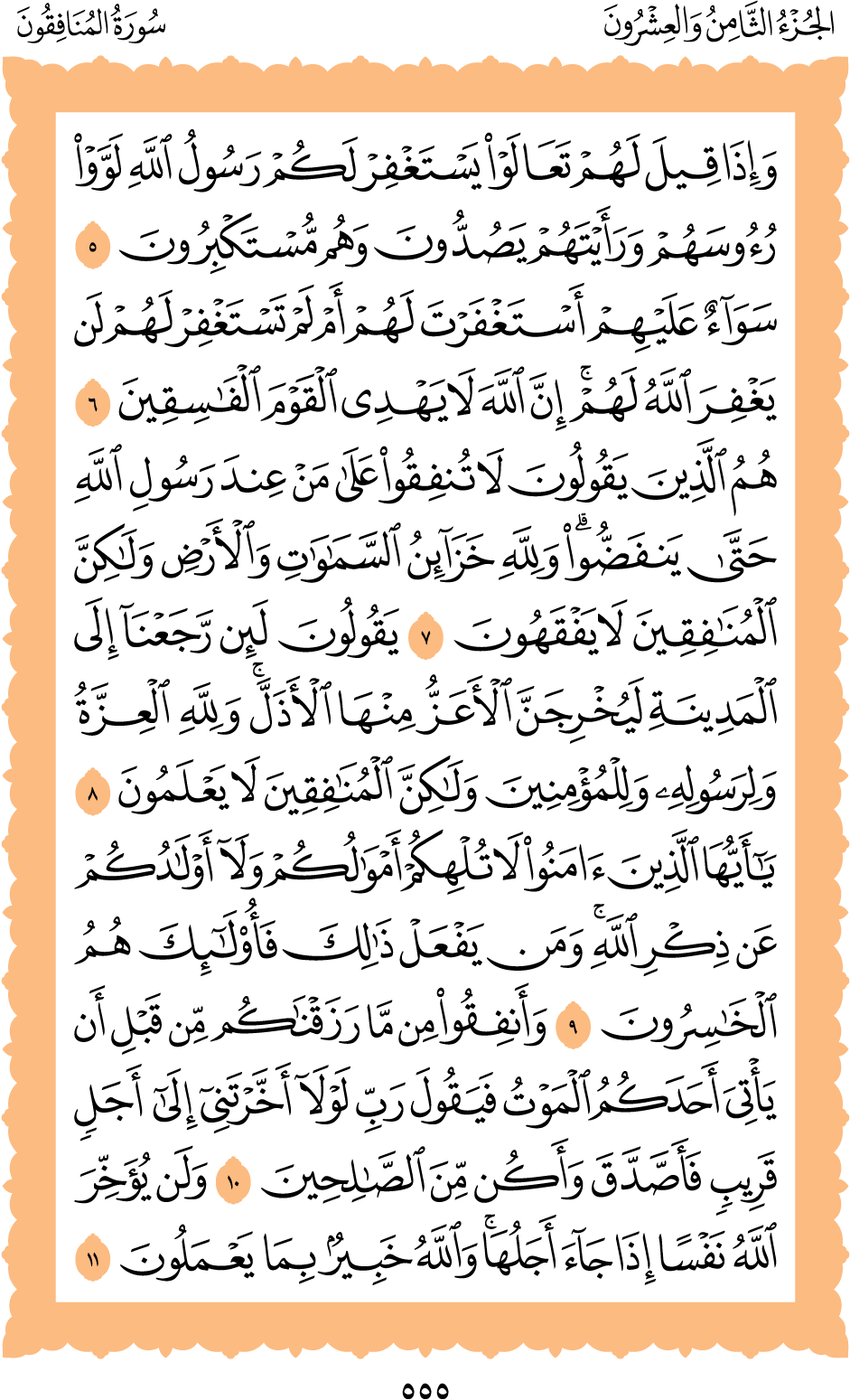 الجُزْءُ الثَّامِنُ وَالعِشْرُونَ

سُورَةُ المُنَافِقُونَ

وَإِذَا قِيلَ لَهُمْ تَعَالَوْا۟ يَسْتَغْفِرْ لَكُمْ رَسُولُ ٱللَّهِ لَوَّوْا۟ رُءُوسَهُمْ وَرَأَيْتَهُمْ يَصُدُّونَ وَهُم مُّسْتَكْبِرُونَ ٥ سَوَآءٌ عَلَيْهِمْ أَسْتَغْفَرْتَ لَهُمْ أَمْ لَمْ تَسْتَغْفِرْ لَهُمْ لَن يَغْفِرَ ٱللَّهُ لَهُمْ ۚ إِنَّ ٱللَّهَ لَا يَهْدِى ٱلْقَوْمَ ٱلْفَٰسِقِينَ ٦ هُمُ ٱلَّذِينَ يَقُولُونَ لَا تُنفِقُوا۟ عَلَىٰ مَنْ عِندَ رَسُولِ ٱللَّهِ حَتَّىٰ يَنفَضُّوا۟ ۗ وَلِلَّهِ خَزَآئِنُ ٱلسَّمَٰوَٰتِ وَٱلْأَرْضِ وَلَٰكِنَّ ٱلْمُنَٰفِقِينَ لَا يَفْقَهُونَ ٧ يَقُولُونَ لَئِن رَّجَعْنَآ إِلَى ٱلْمَدِينَةِ لَيُخْرِجَنَّ ٱلْأَعَزُّ مِنْهَا ٱلْأَذَلَّ ۚ وَلِلَّهِ ٱلْعِزَّةُ وَلِرَسُولِهِۦ وَلِلْمُؤْمِنِينَ وَلَٰكِنَّ ٱلْمُنَٰفِقِينَ لَا يَعْلَمُونَ ٨ يَٰٓأَيُّهَا ٱلَّذِينَ ءَامَنُوا۟ لَا تُلْهِكُمْ أَمْوَٰلُكُمْ وَلَآ أَوْلَٰدُكُمْ عَن ذِكْرِ ٱللَّهِ ۚ وَمَن يَفْعَلْ ذَٰلِكَ فَأُو۟لَٰٓئِكَ هُمُ ٱلْخَٰسِرُونَ ٩ وَأَنفِقُوا۟ مِن مَّا رَزَقْنَٰكُم مِّن قَبْلِ أَن يَأْتِىَ أَحَدَكُمُ ٱلْمَوْتُ فَيَقُولَ رَبِّ لَوْلَآ أَخَّرْتَنِىٓ إِلَىٰٓ أَجَلٍ قَرِيبٍ فَأَصَّدَّقَ وَأَكُن مِّنَ ٱلصَّٰلِحِينَ ١٠ وَلَن يُؤَخِّرَ ٱللَّهُ نَفْسًا إِذَا جَآءَ أَجَلُهَا ۚ وَٱللَّهُ خَبِيرٌۢ بِمَا تَعْمَلُونَ ١١

٥٥٥